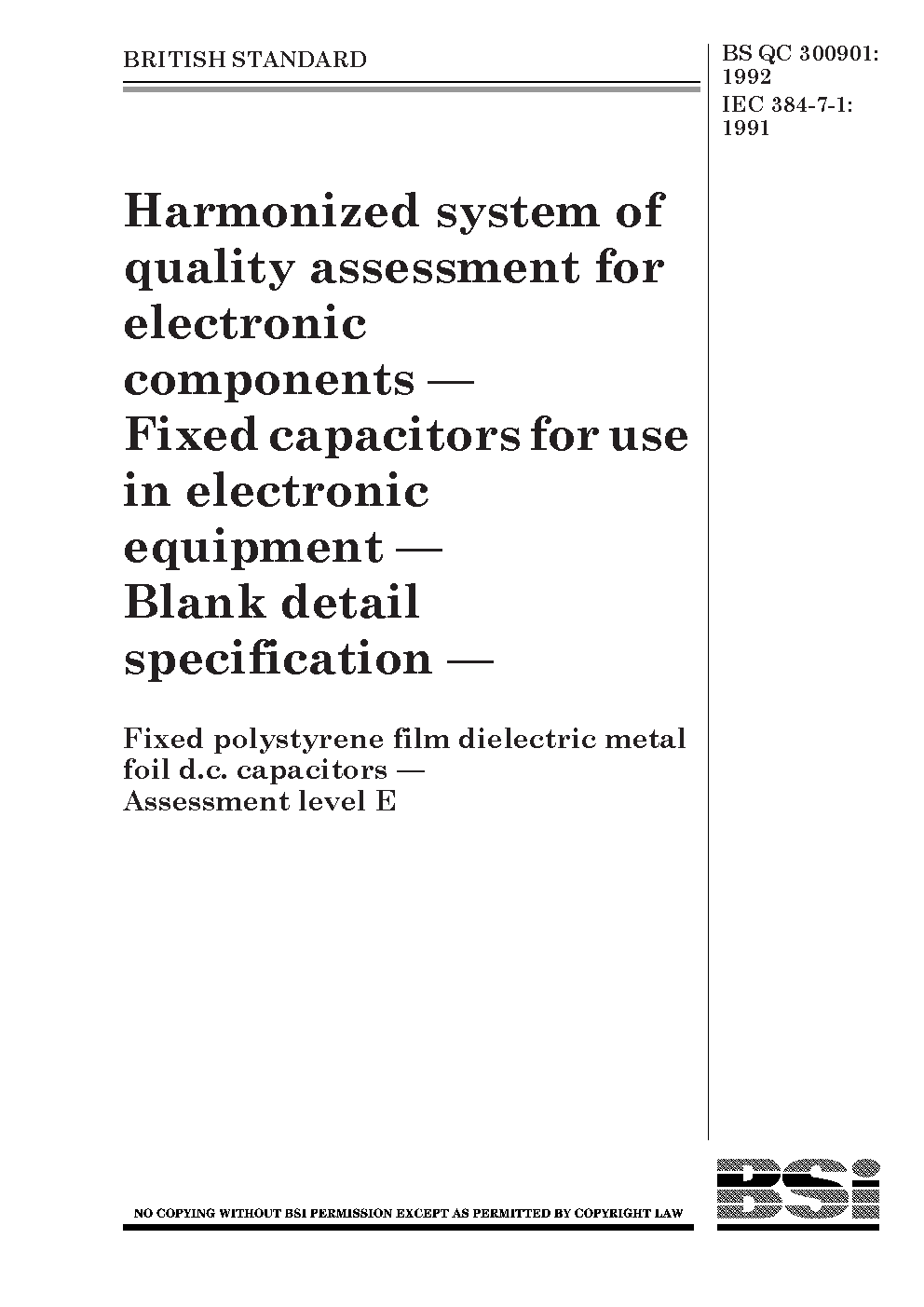 BRITISH STANDARD

BS QC 300901:
1992
IEC 384-7-1:
1991

Harmonized system of quality assessment for electronic components — Fixed capacitors for use in electronic equipment — Blank detail specification —

Fixed polystyrene film dielectric metal foil d.c. capacitors — Assessment level E

NO COPYING WITHOUT BSI PERMISSION EXCEPT AS PERMITTED BY COPYRIGHT LAW

BSi